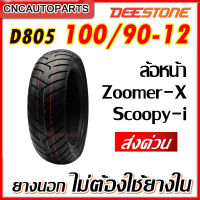 CNCAUTOPARTS

DEESTONE

D805 100/90-12

ล้อหน้า
Zoomer-X
Scoopy-i

ส่งด่วน

ยางนอก ไม่ต้องใช้ยางใน